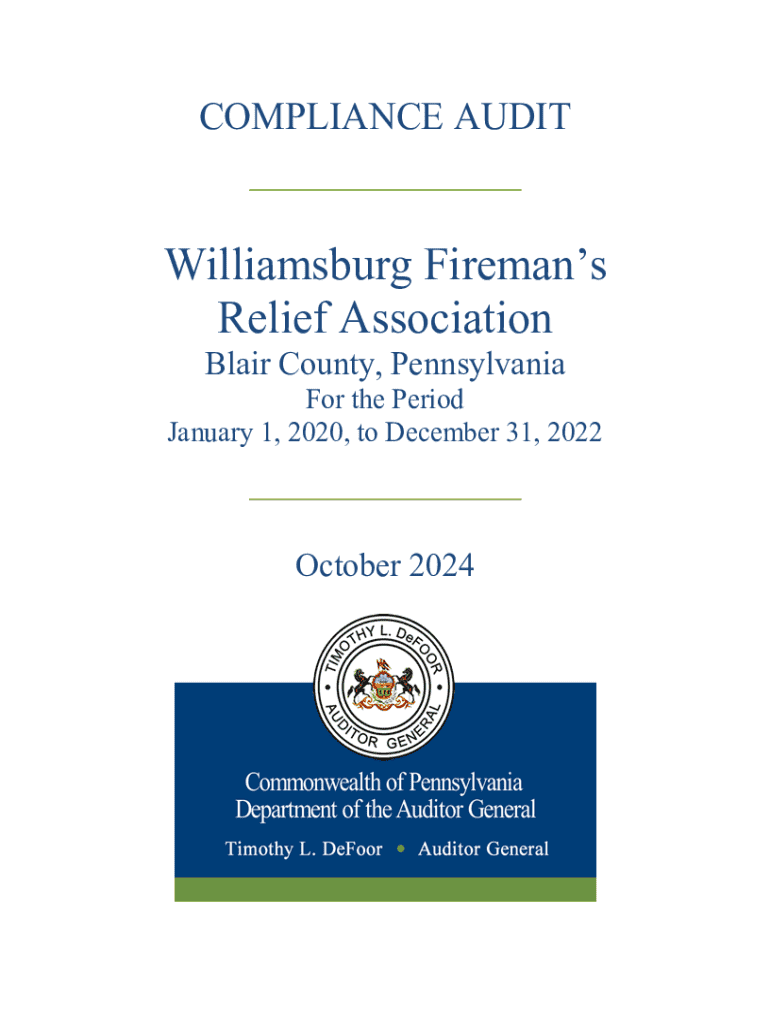 COMPLIANCE AUDIT

Williamsburg Fireman's Relief Association

Blair County, Pennsylvania

For the Period

January 1, 2020, to December 31, 2022

October 2024

TIMOTHY L. DeFOOR
AUDITOR GENERAL

Commonwealth of Pennsylvania
Department of the Auditor General

Timothy L. DeFoor • Auditor General